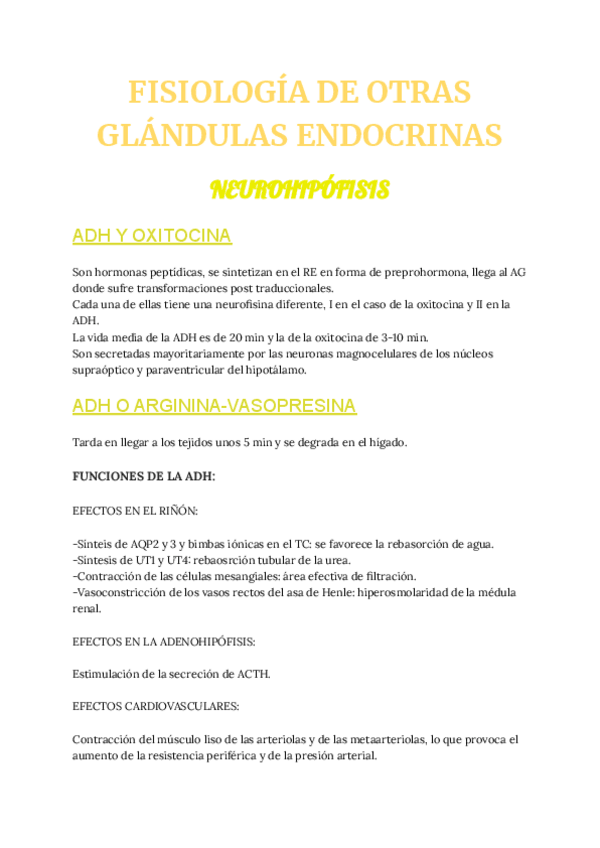 FISIOLOGÍA DE OTRAS GLÁNDULAS ENDOCRINAS

NEUROHIPÓFISIS

ADH Y OXITOCINA

Son hormonas peptídicas, se sintetizan en el RE en forma de preprohormona, llega al AG donde sufre transformaciones post traduccionales.
Cada una de ellas tiene una neurofisina diferente, I en el caso de la oxitocina y II en la ADH.
La vida media de la ADH es de 20 min y la de la oxitocina de 3-10 min.
Son secretadas mayoritariamente por las neuronas magnocelulares de los núcleos supraóptico y paraventricular del hipotálamo.

ADH O ARGININA-VASOPRESINA

Tarda en llegar a los tejidos unos 5 min y se degrada en el hígado.

FUNCIONES DE LA ADH:

EFECTOS EN EL RIÑÓN:

-Sínteis de AQP2 y 3 y bimbas iónicas en el TC: se favorece la rebasorción de agua.
-Síntesis de UT1 y UT4: rebaosrción tubular de la urea.
-Contracción de las células mesangiales: área efectiva de filtración.
-Vasoconstricción de los vasos rectos del asa de Henle: hiperosmolaridad de la médula renal.

EFECTOS EN LA ADENOHIPÓFISIS:

Estimulación de la secreción de ACTH.

EFECTOS CARDIOVASCULARES:

Contracción del músculo liso de las arteriolas y de las metaarteriolas, lo que provoca el aumento de la resistencia periférica y de la presión arterial.